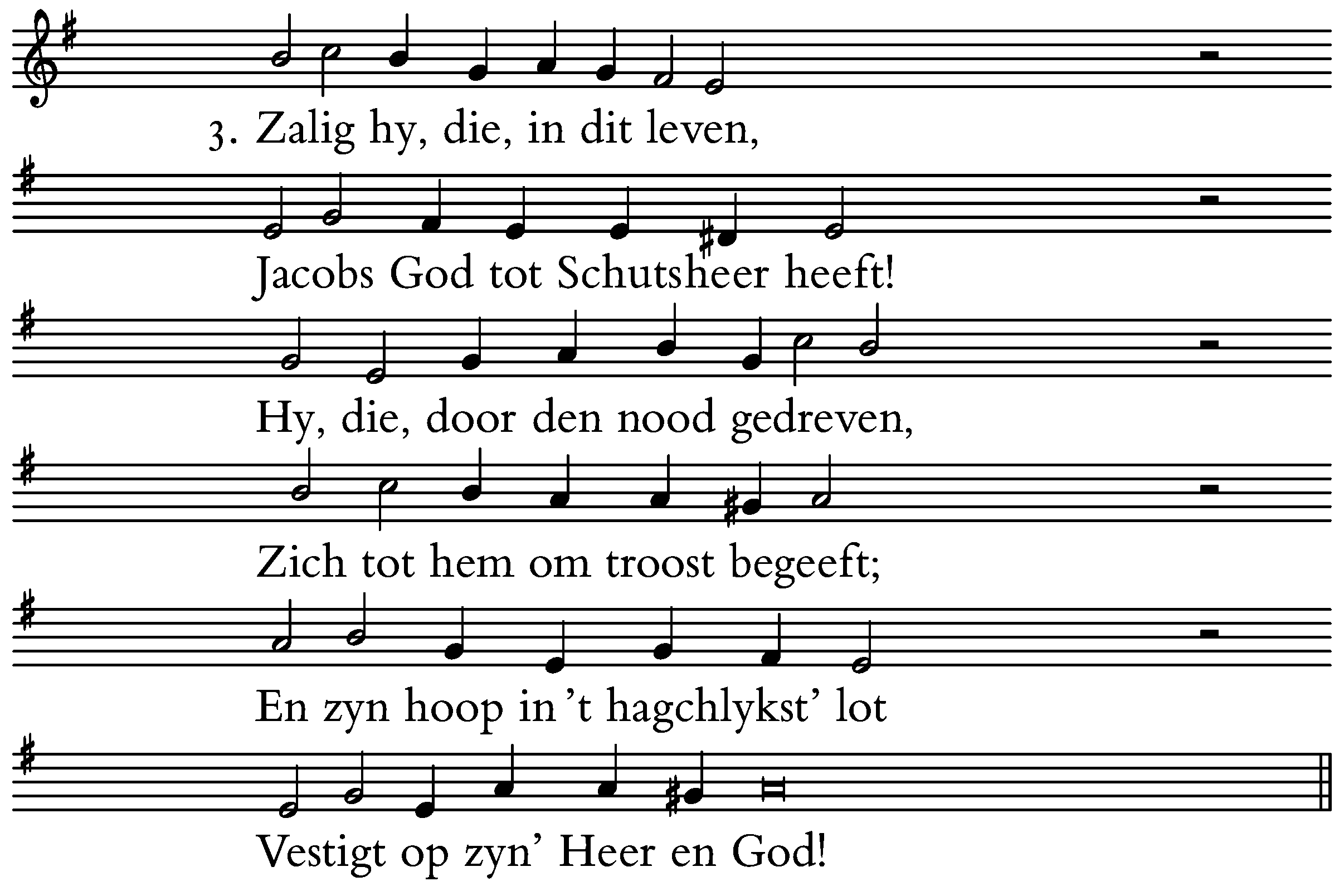 3. Zalig hy, die, in dit leven,

Jacobs God tot Schutsheer heeft!

Hy, die, door den nood gedreven,

Zich tot hem om troost begeeft;

En zyn hoop in 't hagchlykst' lot

Vestigt op zyn' Heer en God!